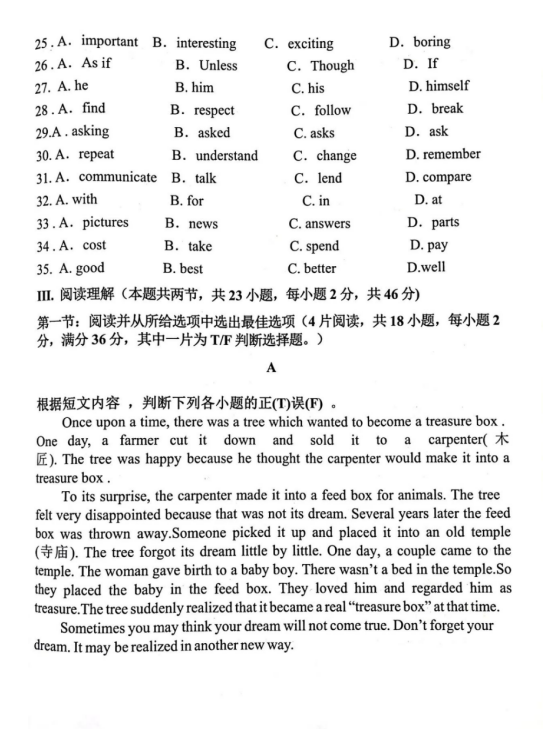 25 . A. important B. interesting C. exciting D. boring
26 . A. As if B. Unless C. Though D. If
27. A. he B. him C. his D. himself
28 . A. find B. respect C. follow D. break
29.A . asking B. asked C. asks D. ask
30. A. repeat B. understand C. change D. remember
31. A. communicate B. talk C. lend D. compare
32. A. with B. for C. in D. at
33 . A. pictures B. news C. answers D. parts
34 . A. cost B. take C. spend D. pay
35. A. good B. best C. better D.well

III. 阅读理解（本题共两节，共 23 小题，每小题 2 分，共 46 分）

第一节：阅读并从所给选项中选出最佳选项（4 片阅读，共 18 小题，每小题 2 分，满分 36 分，其中一片为 T/F 判断选择题。）

A

根据短文内容 ，判断下列各小题的正(T)误(F) 。

Once upon a time, there was a tree which wanted to become a treasure box . One day, a farmer cut it down and sold it to a carpenter( 木匠). The tree was happy because he thought the carpenter would make it into a treasure box .

To its surprise, the carpenter made it into a feed box for animals. The tree felt very disappointed because that was not its dream. Several years later the feed box was thrown away.Someone picked it up and placed it into an old temple (寺庙). The tree forgot its dream little by little. One day, a couple came to the temple. The woman gave birth to a baby boy. There wasn't a bed in the temple.So they placed the baby in the feed box. They loved him and regarded him as treasure.The tree suddenly realized that it became a real "treasure box" at that time.

Sometimes you may think your dream will not come true. Don't forget your dream. It may be realized in another new way.